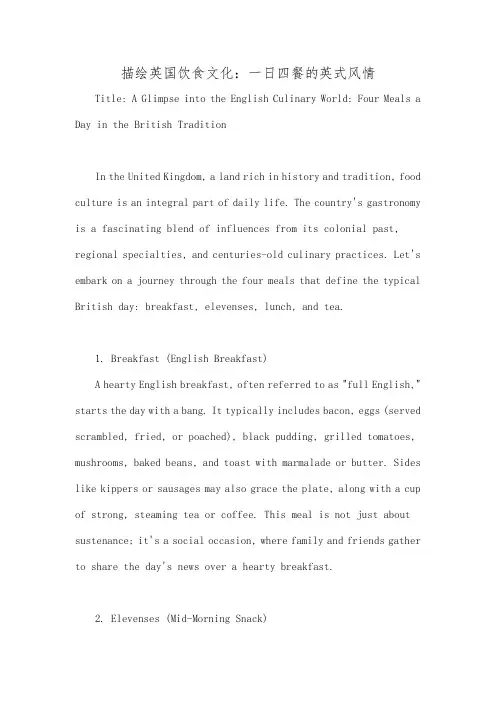 描绘英国饮食文化：一日四餐的英式风情

Title: A Glimpse into the English Culinary World: Four Meals a Day in the British Tradition

In the United Kingdom, a land rich in history and tradition, food culture is an integral part of daily life. The country's gastronomy is a fascinating blend of influences from its colonial past, regional specialties, and centuries-old culinary practices. Let's embark on a journey through the four meals that define the typical British day: breakfast, elevenses, lunch, and tea.

1. Breakfast (English Breakfast)

A hearty English breakfast, often referred to as "full English," starts the day with a bang. It typically includes bacon, eggs (served scrambled, fried, or poached), black pudding, grilled tomatoes, mushrooms, baked beans, and toast with marmalade or butter. Sides like kippers or sausages may also grace the plate, along with a cup of strong, steaming tea or coffee. This meal is not just about sustenance; it's a social occasion, where family and friends gather to share the day's news over a hearty breakfast.

2. Elevenses (Mid-Morning Snack)